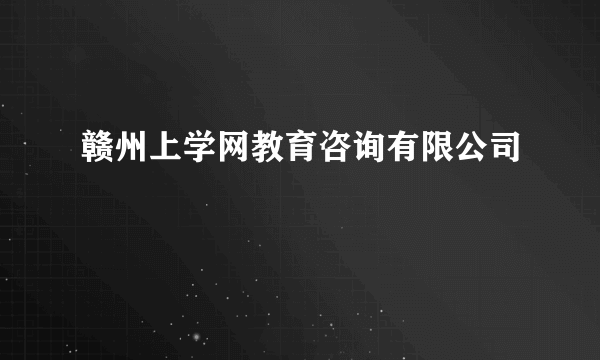 赣州上学网教育咨询有限公司